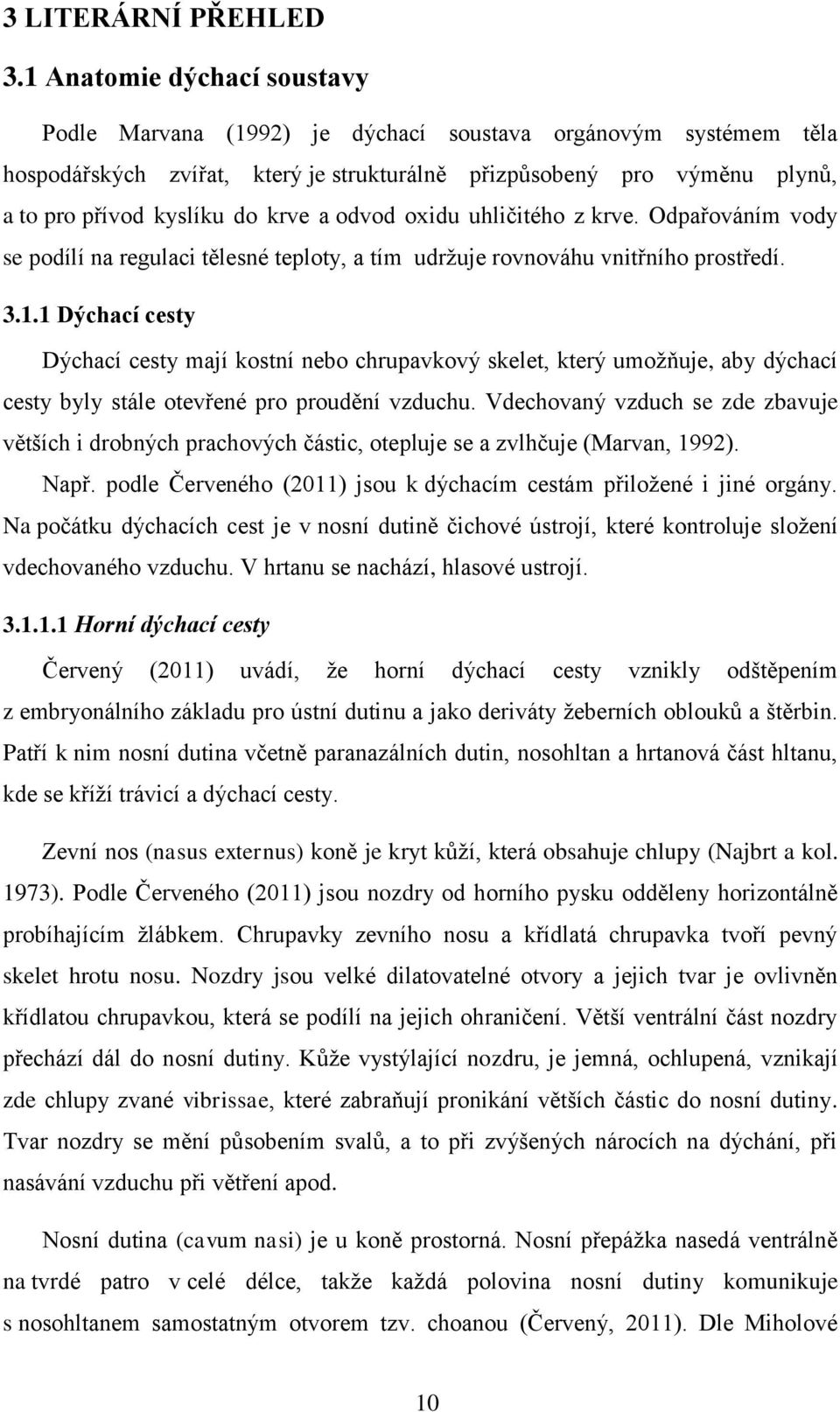 3 LITERÁRNÍ PŘEHLED

3.1 Anatomie dýchací soustavy

Podle Marvana (1992) je dýchací soustava orgánovým systémem těla hospodářských zvířat, který je strukturálně přizpůsobený pro výměnu plynů, a to pro přívod kyslíku do krve a odvod oxidu uhličitého z krve. Odpařováním vody se podílí na regulaci tělesné teploty, a tím udržuje rovnováhu vnitřního prostředí.

3.1.1 Dýchací cesty

Dýchací cesty mají kostní nebo chrupavkový skelet, který umožňuje, aby dýchací cesty byly stále otevřené pro proudění vzduchu. Vdechovaný vzduch se zde zbavuje větších i drobných prachových částic, otepluje se a zvlhčuje (Marvan, 1992).

Např. podle Červeného (2011) jsou k dýchacím cestám přiložené i jiné orgány. Na počátku dýchacích cest je v nosní dutině čichové ústrojí, které kontroluje složení vdechovaného vzduchu. V hrtanu se nachází, hlasové ustrojí.

3.1.1.1 Horní dýchací cesty

Červený (2011) uvádí, že horní dýchací cesty vznikly odštěpením z embryonálního základu pro ústní dutinu a jako deriváty žeberních oblouků a štěrbin. Patří k nim nosní dutina včetně paranazálních dutin, nosohltan a hrtanová část hltanu, kde se kříží trávicí a dýchací cesty.

Zevní nos (nasus externus) koně je kryt kůží, která obsahuje chlupy (Najbrt a kol. 1973). Podle Červeného (2011) jsou nozdry od horního pysku odděleny horizontálně probíhajícím žlábkem. Chrupavky zevního nosu a křídlatá chrupavka tvoří pevný skelet hrotu nosu. Nozdry jsou velké dilatovatelné otvory a jejich tvar je ovlivněn křídlatou chrupavkou, která se podílí na jejich ohraničení. Větší ventrální část nozdry přechází dál do nosní dutiny. Kůže vystýlající nozdru, je jemná, ochlupená, vznikají zde chlupy zvané vibrissae, které zabraňují pronikání větších částic do nosní dutiny. Tvar nozdry se mění působením svalů, a to při zvýšených nárocích na dýchání, při nasávání vzduchu při větření apod.

Nosní dutina (cavum nasi) je u koně prostorná. Nosní přepážka nasedá ventrálně na tvrdé patro v celé délce, takže každá polovina nosní dutiny komunikuje s nosohltanem samostatným otvorem tzv. choanou (Červený, 2011). Dle Miholové

10